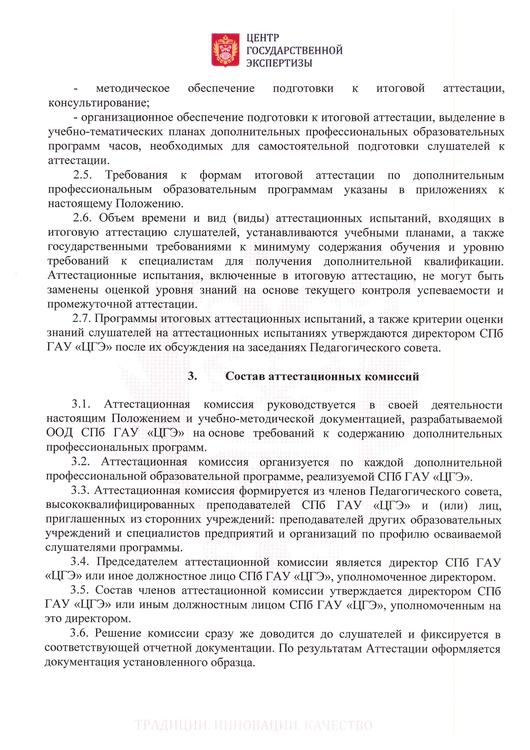 ЦЕНТР
ГОСУДАРСТВЕННОЙ
ЭКСПЕРТИЗЫ

- методическое обеспечение подготовки к итоговой аттестации, консультирование;

- организационное обеспечение подготовки к итоговой аттестации, выделение в учебно-тематических планах дополнительных профессиональных образовательных программ часов, необходимых для самостоятельной подготовки слушателей к аттестации.

2.5. Требования к формам итоговой аттестации по дополнительным профессиональным образовательным программам указаны в приложениях к настоящему Положению.

2.6. Объем времени и вид (виды) аттестационных испытаний, входящих в итоговую аттестацию слушателей, устанавливаются учебными планами, а также государственными требованиями к минимуму содержания обучения и уровню требований к специалистам для получения дополнительной квалификации. Аттестационные испытания, включенные в итоговую аттестацию, не могут быть заменены оценкой уровня знаний на основе текущего контроля успеваемости и промежуточной аттестации.

2.7. Программы итоговых аттестационных испытаний, а также критерии оценки знаний слушателей на аттестационных испытаниях утверждаются директором СПб ГАУ «ЦГЭ» после их обсуждения на заседаниях Педагогического совета.

3. Состав аттестационных комиссий

3.1. Аттестационная комиссия руководствуется в своей деятельности настоящим Положением и учебно-методической документацией, разрабатываемой ООД СПб ГАУ «ЦГЭ» на основе требований к содержанию дополнительных профессиональных программ.

3.2. Аттестационная комиссия организуется по каждой дополнительной профессиональной образовательной программе, реализуемой СПб ГАУ «ЦГЭ».

3.3. Аттестационная комиссия формируется из членов Педагогического совета, высококвалифицированных преподавателей СПб ГАУ «ЦГЭ» и (или) лиц, приглашенных из сторонних учреждений: преподавателей других образовательных учреждений и специалистов предприятий и организаций по профилю осваиваемой слушателями программы.

3.4. Председателем аттестационной комиссии является директор СПб ГАУ «ЦГЭ» или иное должностное лицо СПб ГАУ «ЦГЭ», уполномоченное директором.

3.5. Состав членов аттестационной комиссии утверждается директором СПб ГАУ «ЦГЭ» или иным должностным лицом СПб ГАУ «ЦГЭ», уполномоченным на это директором.

3.6. Решение комиссии сразу же доводится до слушателей и фиксируется в соответствующей отчетной документации. По результатам Аттестации оформляется документация установленного образца.

ТРАДИЦИИ. ИННОВАЦИИ. КАЧЕСТВО